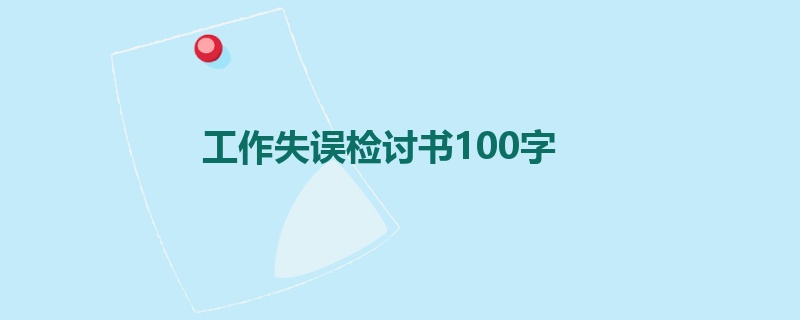 工作失误检讨书100字